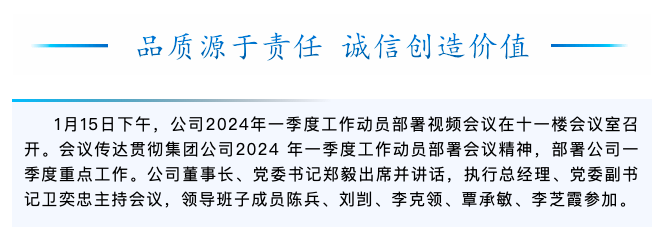 品质源于责任 诚信创造价值

1月15日下午，公司2024年一季度工作动员部署视频会议在十一楼会议室召开。会议传达贯彻集团公司2024 年一季度工作动员部署会议精神，部署公司一季度重点工作。公司董事长、党委书记郑毅出席并讲话，执行总经理、党委副书记卫奕忠主持会议，领导班子成员陈兵、刘剀、李克领、覃承敏、李芝霞参加。